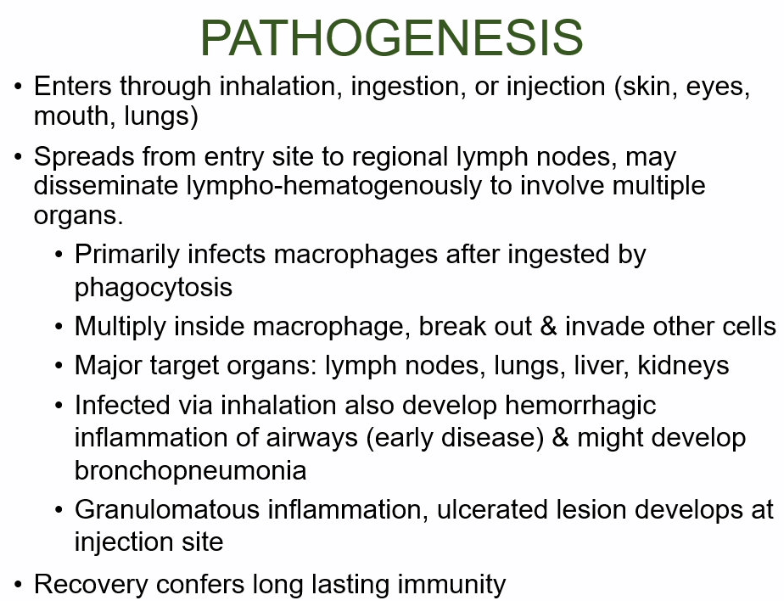 PATHOGENESIS

• Enters through inhalation, ingestion, or injection (skin, eyes, mouth, lungs)

• Spreads from entry site to regional lymph nodes, may disseminate lympho-hematogenously to involve multiple organs.

• Primarily infects macrophages after ingested by phagocytosis

• Multiply inside macrophage, break out & invade other cells

• Major target organs: lymph nodes, lungs, liver, kidneys

• Infected via inhalation also develop hemorrhagic inflammation of airways (early disease) & might develop bronchopneumonia

• Granulomatous inflammation, ulcerated lesion develops at injection site

• Recovery confers long lasting immunity